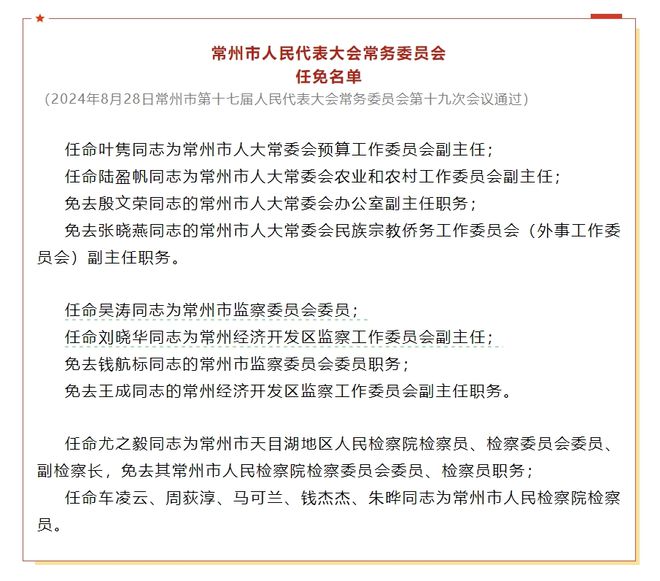 常州市人民代表大会常务委员会
任免名单
（2024年8月28日常州市第十七届人民代表大会常务委员会第十九次会议通过）

任命叶隽同志为常州市人大常委会预算工作委员会副主任；
任命陆盈帆同志为常州市人大常委会农业和农村工作委员会副主任；
免去殷文荣同志的常州市人大常委会办公室副主任职务；
免去张晓燕同志的常州市人大常委会民族宗教侨务工作委员会（外事工作委员会）副主任职务。

任命吴涛同志为常州市监察委员会委员；
任命刘晓华同志为常州经济开发区监察工作委员会副主任；
免去钱航标同志的常州市监察委员会委员职务；
免去王成同志的常州经济开发区监察工作委员会副主任职务。

任命尤之毅同志为常州市天目湖地区人民检察院检察员、检察委员会委员、副检察长，免去其常州市人民检察院检察委员会委员、检察员职务；
任命车凌云、周荻淳、马可兰、钱杰杰、朱晔同志为常州市人民检察院检察员。